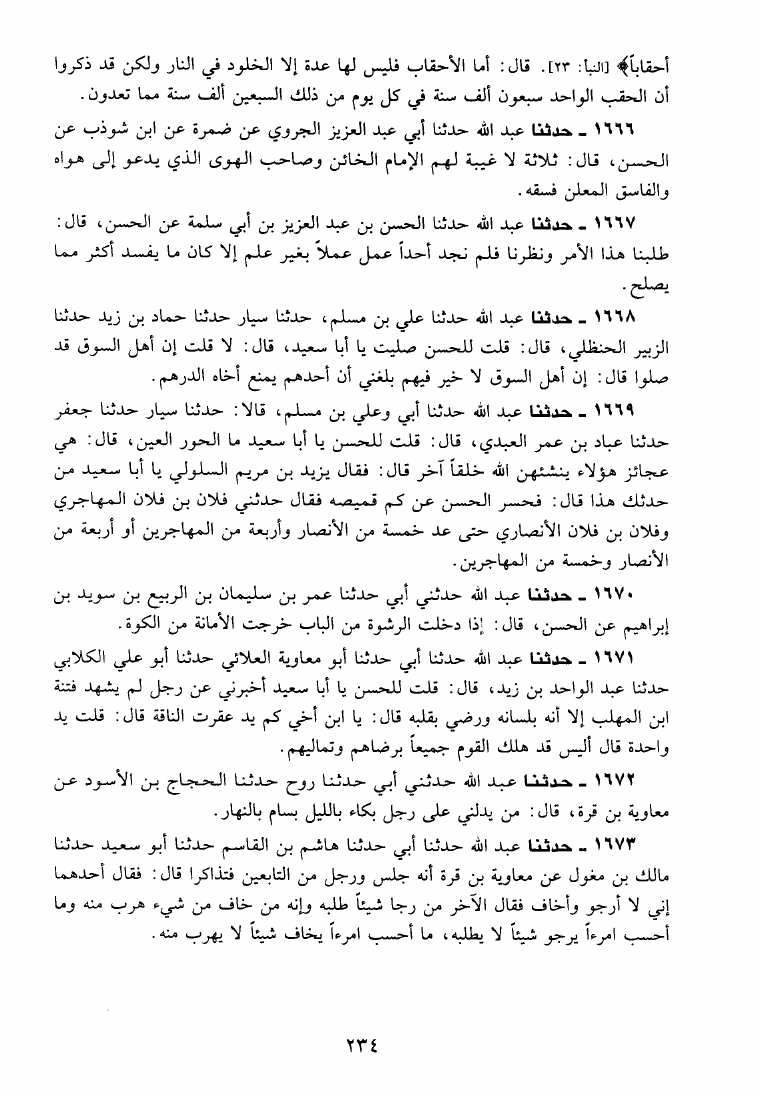 أحقاباً﴾ [النبأ: ٢٣]. قال: أما الأحقاب فليس لها عدة إلا الخلود في النار ولكن قد ذكروا أن الحقب الواحد سبعون ألف سنة في كل يوم من ذلك السبعين ألف سنة مما تعدون.

١٦٦٦ ـ حدثنا عبد الله حدثنا أبي عبد العزيز الجروي عن ضمرة عن ابن شوذب عن الحسن، قال: ثلاثة لا غيبة لهم الإمام الخائن وصاحب الهوى الذي يدعو إلى هواه والفاسق المعلن فسقه.

١٦٦٧ ـ حدثنا عبد الله حدثنا الحسن بن عبد العزيز بن أبي سلمة عن الحسن، قال: طلبنا هذا الأمر ونظرنا فلم نجد أحداً عمل عملاً بغير علم إلا كان ما يفسد أكثر مما يصلح.

١٦٦٨ ـ حدثنا عبد الله حدثنا علي بن مسلم، حدثنا سيار حدثنا حماد بن زيد حدثنا الزبير الحنظلي، قال: قلت للحسن صليت يا أبا سعيد، قال: لا قلت إن أهل السوق قد صلوا قال: إن أهل السوق لا خير فيهم بلغني أن أحدهم يمنع أخاه الدرهم.

١٦٦٩ ـ حدثنا عبد الله حدثنا أبي وعلي بن مسلم، قالا: حدثنا سيار حدثنا جعفر حدثنا عباد بن عمر العبدي، قال: قلت للحسن يا أبا سعيد ما الحور العين، قال: هي عجائز هؤلاء ينشئهن الله خلقاً آخر قال: فقال يزيد بن مريم السلولي يا أبا سعيد من حدثك هذا قال: فحسر الحسن عن كم قميصه فقال حدثني فلان بن فلان المهاجري وفلان بن فلان الأنصاري حتى عد خمسة من الأنصار وأربعة من المهاجرين أو أربعة من الأنصار وخمسة من المهاجرين.

١٦٧٠ ـ حدثنا عبد الله حدثني أبي حدثنا عمر بن سليمان بن الربيع بن سويد بن إبراهيم عن الحسن، قال: إذا دخلت الرشوة من الباب خرجت الأمانة من الكوة.

١٦٧١ ـ حدثنا عبد الله حدثنا أبي حدثنا أبو معاوية العلائي حدثنا أبو علي الكلابي حدثنا عبد الواحد بن زيد، قال: قلت للحسن يا أبا سعيد أخبرني عن رجل لم يشهد فتنة ابن المهلب إلا أنه بلسانه ورضي بقلبه قال: يا ابن أخي كم يد عقرت الناقة قال: قلت يد واحدة قال أليس قد هلك القوم جميعاً برضاهم وتماليهم.

١٦٧٢ ـ حدثنا عبد الله حدثني أبي حدثنا روح حدثنا الحجاج بن الأسود عن معاوية بن قرة، قال: من يدلني على رجل بكاء بالليل بسام بالنهار.

١٦٧٣ ـ حدثنا عبد الله حدثنا أبي حدثنا هاشم بن القاسم حدثنا أبو سعيد حدثنا مالك بن مغول عن معاوية بن قرة أنه جلس ورجل من التابعين فتذاكرا قال: فقال أحدهما إني لا أرجو وأخاف فقال الآخر من رجا شيئاً طلبه وإنه من خاف من شيء هرب منه وما أحسب امرءاً يرجو شيئاً لا يطلبه، ما أحسب امرءاً يخاف شيئاً لا يهرب منه.

٢٣٤